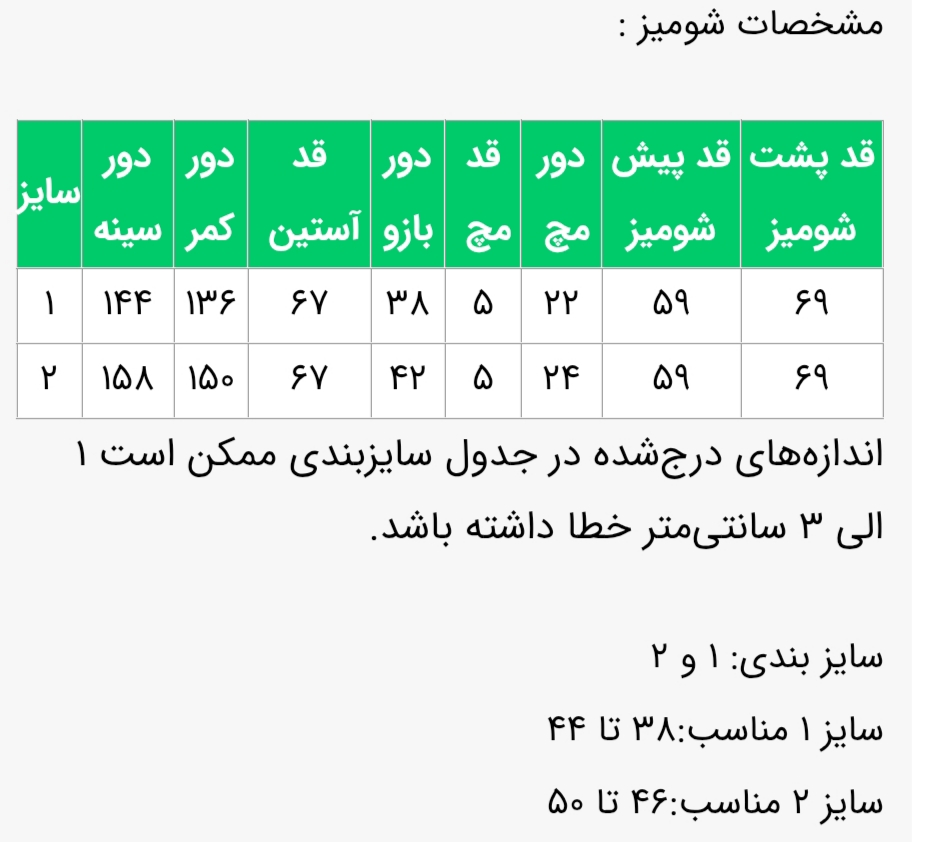 مشخصات شومیز :

| قد پشت شومیز | قد پیش شومیز | دور مچ | قد مچ | دور بازو | قد آستین | دور کمر | دور سینه | سایز |
|---|---|---|---|---|---|---|---|---|
| ۶۹ | ۵۹ | ۲۲ | ۵ | ۳۸ | ۶۷ | ۱۳۶ | ۱۴۴ | ۱ |
| ۶۹ | ۵۹ | ۲۴ | ۵ | ۴۲ | ۶۷ | ۱۵۰ | ۱۵۸ | ۲ |

اندازه‌های درج‌شده در جدول سایزبندی ممکن است ۱ الی ۳ سانتی‌متر خطا داشته باشد.

سایز بندی: ۱ و ۲

سایز ۱ مناسب:۳۸ تا ۴۴

سایز ۲ مناسب:۴۶ تا ۵۰